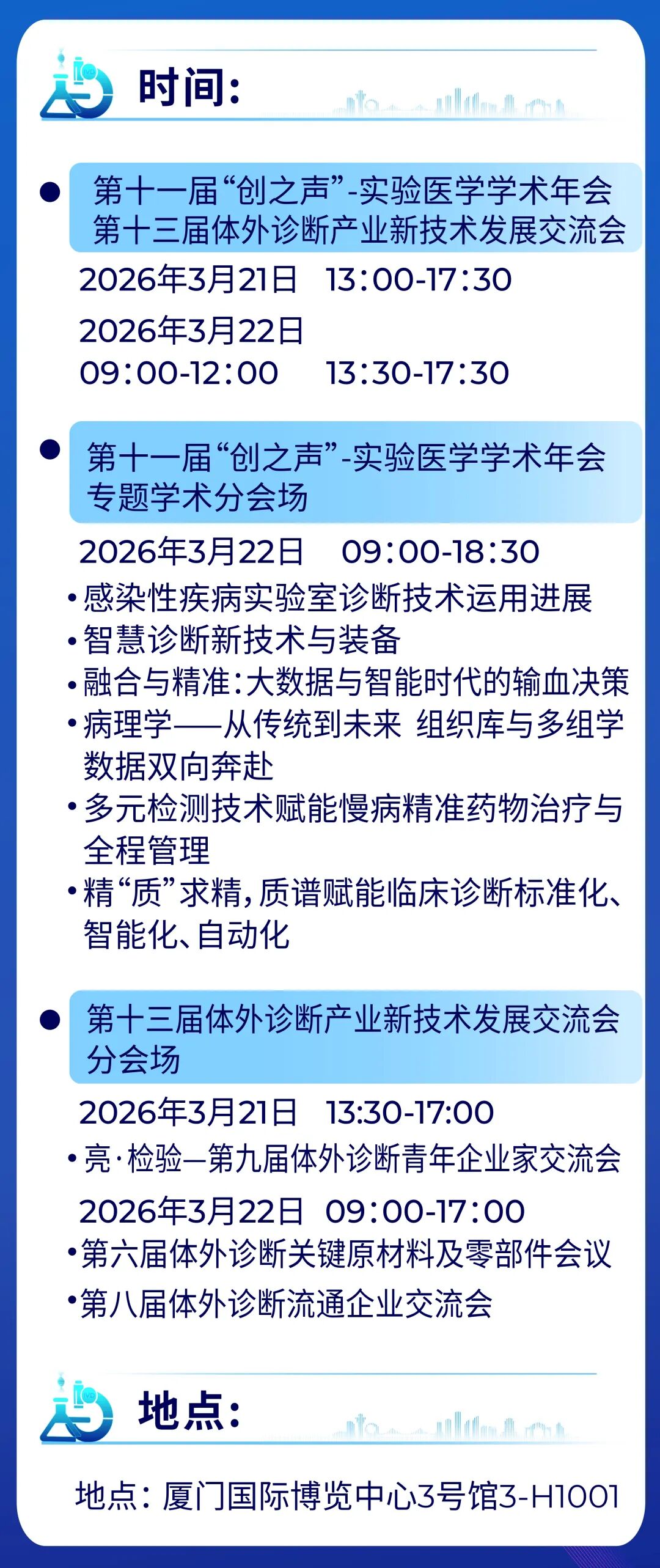 时间:

• 第十一届“创之声”-实验医学学术年会
第十三届体外诊断产业新技术发展交流会

2026年3月21日 13:00-17:30

2026年3月22日
09:00-12:00 13:30-17:30

• 第十一届“创之声”-实验医学学术年会
专题学术分会场

2026年3月22日 09:00-18:30

• 感染性疾病实验室诊断技术运用进展
• 智慧诊断新技术与装备
• 融合与精准:大数据与智能时代的输血决策
• 病理学——从传统到未来 组织库与多组学数据双向奔赴
• 多元检测技术赋能慢病精准药物治疗与全程管理
• 精“质”求精,质谱赋能临床诊断标准化、智能化、自动化

• 第十三届体外诊断产业新技术发展交流会
分会场

2026年3月21日 13:30-17:00
• 亮·检验—第九届体外诊断青年企业家交流会
2026年3月22日 09:00-17:00
• 第六届体外诊断关键原材料及零部件会议
• 第八届体外诊断流通企业交流会

地点:

地点:厦门国际博览中心3号馆3-H1001